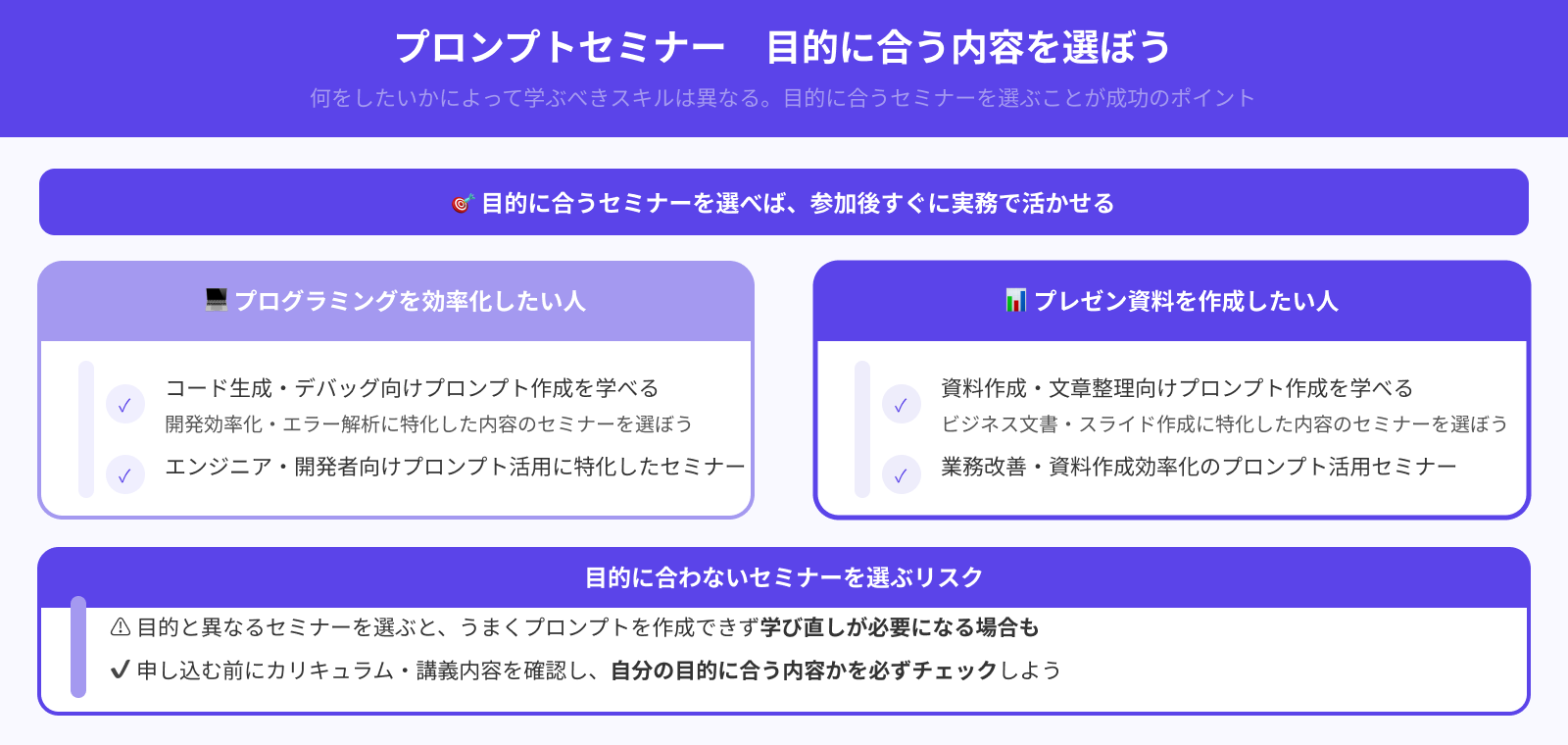 プロンプトセミナー　目的に合う内容を選ぼう

何をしたいかによって学ぶべきスキルは異なる。目的に合うセミナーを選ぶことが成功のポイント

🎯 目的に合うセミナーを選べば、参加後すぐに実務で活かせる

💻 プログラミングを効率化したい人

✓ コード生成・デバッグ向けプロンプト作成を学べる
開発効率化・エラー解析に特化した内容のセミナーを選ぼう

✓ エンジニア・開発者向けプロンプト活用に特化したセミナー

📊 プレゼン資料を作成したい人

✓ 資料作成・文章整理向けプロンプト作成を学べる
ビジネス文書・スライド作成に特化した内容のセミナーを選ぼう

✓ 業務改善・資料作成効率化のプロンプト活用セミナー

目的に合わないセミナーを選ぶリスク

⚠ 目的と異なるセミナーを選ぶと、うまくプロンプトを作成できず学び直しが必要になる場合も

✔ 申し込む前にカリキュラム・講義内容を確認し、自分の目的に合う内容かを必ずチェックしよう